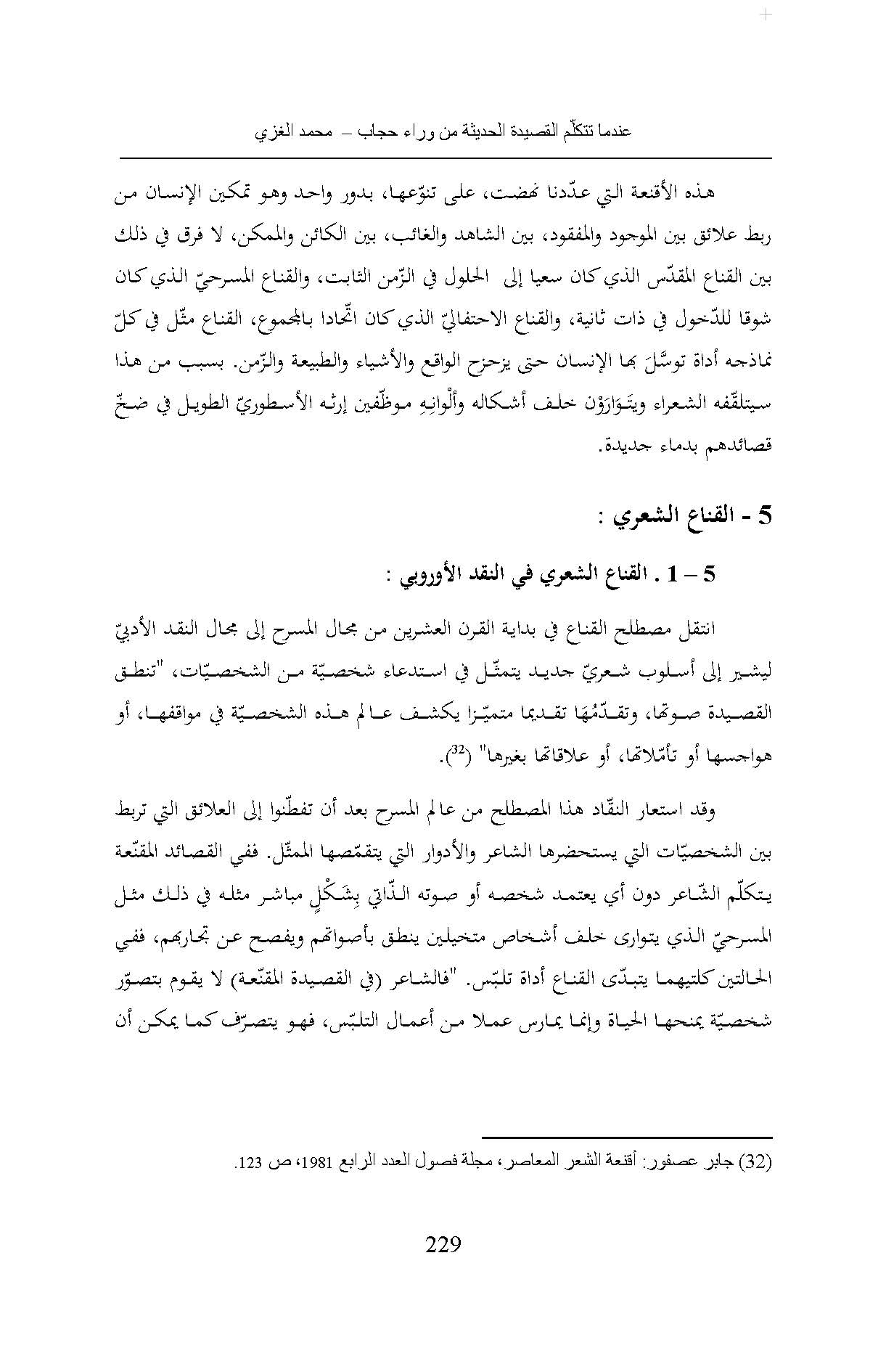 عندما تتكلّم القصيدة الحديثة من وراء حجاب – محمد الغزي

هذه الأقنعة التي عدّدنا نهضت، على تنوّعها، بدور واحد وهو تمكين الإنسان من ربط علائق بين الموجود والمفقود، بين الشاهد والغائب، بين الكائن والممكن، لا فرق في ذلك بين القناع المقدّس الذي كان سعيا إلى الحلول في الزّمن الثابت، والقناع المسرحيّ الذي كان شوقا للدّخول في ذات ثانية، والقناع الاحتفاليّ الذي كان اتّحادا بالمجموع، القناع مثّل في كلّ نماذجه أداة توسَّلَ بها الإنسان حتى يزحزح الواقع والأشياء والطبيعة والزّمن. بسبب من هذا سيتلقّفه الشعراء ويتَوَارَوْن خلف أشكاله وألْوانِهِ موظّفين إرثه الأسطوريّ الطويل في ضخّ قصائدهم بدماء جديدة.

5 - القناع الشعري :

5 – 1 . القناع الشعري في النقد الأوروبي :

انتقل مصطلح القناع في بداية القرن العشرين من مجال المسرح إلى مجال النقد الأدبيّ ليشير إلى أسلوب شعريّ جديد يتمثّل في استدعاء شخصيّة من الشخصيّات، "تنطق القصيدة صوتها، وتقدّمُهَا تقديما متميّزا يكشف عالم هذه الشخصيّة في مواقفها، أو هواجسها أو تأمّلاتها، أو علاقاتها بغيرها" ($^{32}$).

وقد استعار النقّاد هذا المصطلح من عالم المسرح بعد أن تفطّنوا إلى العلائق التي تربط بين الشخصيّات التي يستحضرها الشاعر والأدوار التي يتقمّصها الممثّل. ففي القصائد المقنّعة يتكلّم الشّاعر دون أي يعتمد شخصه أو صوته الذّاتي بِشَكْلٍ مباشر مثله في ذلك مثل المسرحيّ الذي يتوارى خلف أشخاص متخيلين ينطق بأصواتهم ويفصح عن تجاربهم، ففي الحالتين كلتيهما يتبدّى القناع أداة تلبّس. "فالشاعر (في القصيدة المقنّعة) لا يقوم بتصوّر شخصيّة يمنحها الحياة وإنما يمارس عملا من أعمال التلبّس، فهو يتصرّف كما يمكن أن

(32) جابر عصفور: أقنعة الشعر المعاصر، مجلة فصول العدد الرابع 1981، ص 123.

229